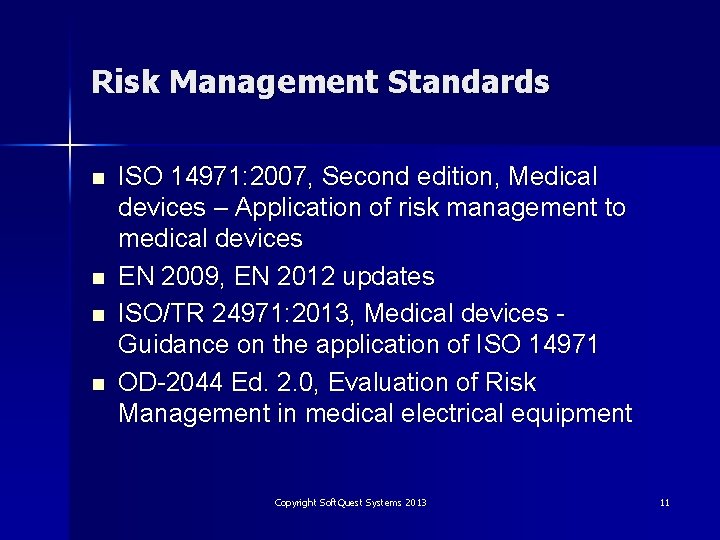 Risk Management Standards

• ISO 14971:2007, Second edition, Medical devices – Application of risk management to medical devices
• EN 2009, EN 2012 updates
• ISO/TR 24971:2013, Medical devices - Guidance on the application of ISO 14971
• OD-2044 Ed. 2.0, Evaluation of Risk Management in medical electrical equipment

Copyright SoftQuest Systems 2013

11